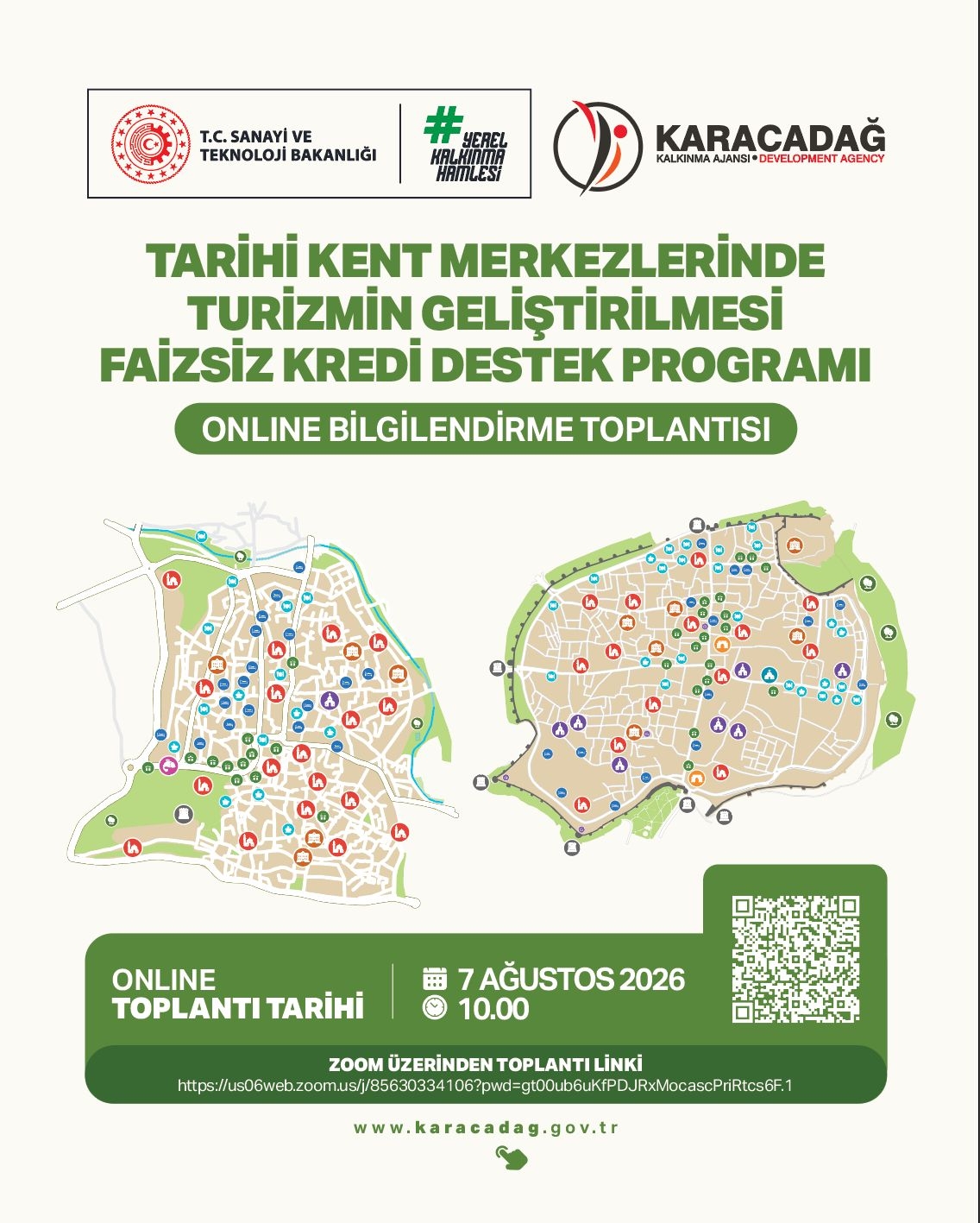 T.C. SANAYİ VE TEKNOLOJİ BAKANLIĞI

#YEREL KALKINMA HAMLESİ

KARACADAĞ
KALKINMA AJANSI • DEVELOPMENT AGENCY

TARİHİ KENT MERKEZLERİNDE TURİZMİN GELİŞTİRİLMESİ FAİZSİZ KREDİ DESTEK PROGRAMI

ONLINE BİLGİLENDİRME TOPLANTISI

ONLINE
TOPLANTI TARİHİ

7 AĞUSTOS 2026
10.00

ZOOM ÜZERİNDEN TOPLANTI LİNKİ
https://us06web.zoom.us/j/85630334106?pwd=gt00ub6uKfPDJRxMocascPriRtcs6F.1

www.karacadag.gov.tr